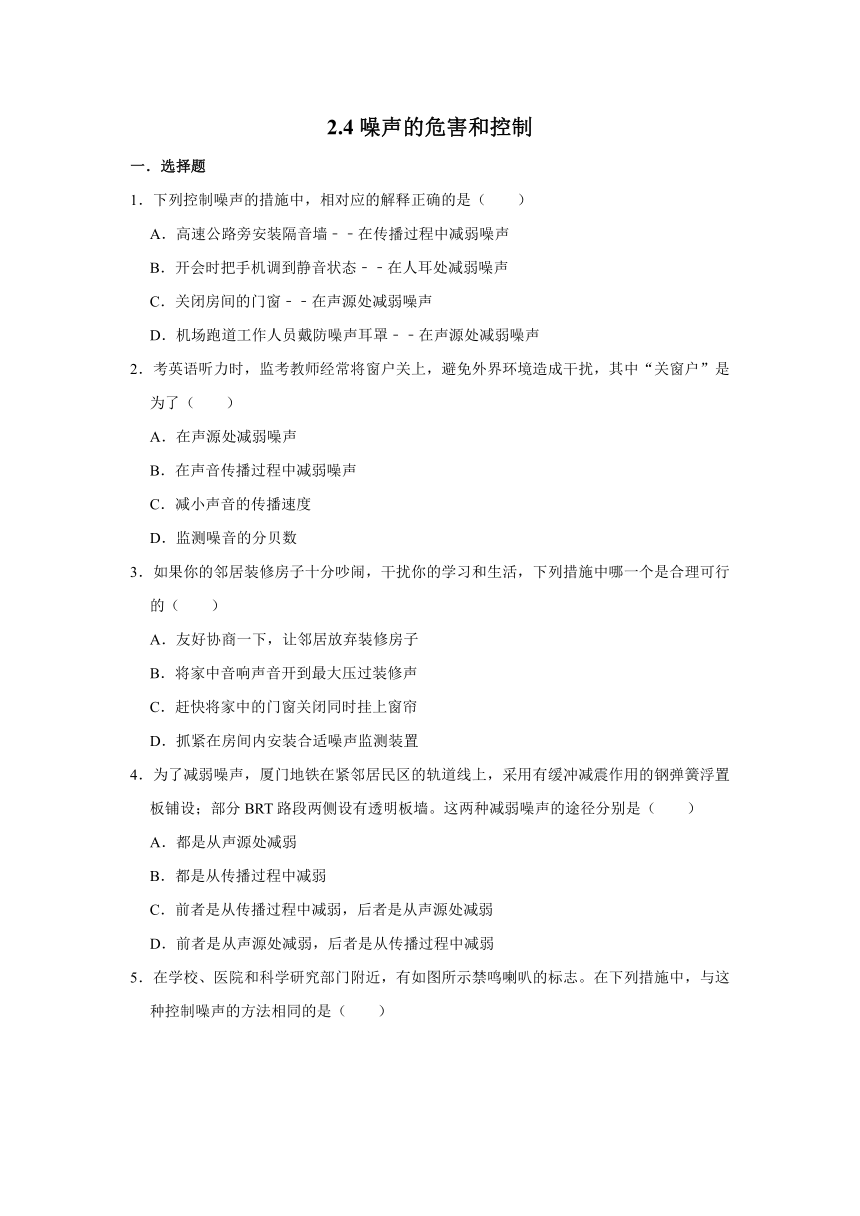 2.4 噪声的危害和控制

一．选择题

1．下列控制噪声的措施中，相对应的解释正确的是（　　）

A．高速公路旁安装隔音墙﹣﹣在传播过程中减弱噪声

B．开会时把手机调到静音状态﹣﹣在人耳处减弱噪声

C．关闭房间的门窗﹣﹣在声源处减弱噪声

D．机场跑道工作人员戴防噪声耳罩﹣﹣在声源处减弱噪声

2．考英语听力时，监考教师经常将窗户关上，避免外界环境造成干扰，其中“关窗户”是为了（　　）

A．在声源处减弱噪声

B．在声音传播过程中减弱噪声

C．减小声音的传播速度

D．监测噪音的分贝数

3．如果你的邻居装修房子十分吵闹，干扰你的学习和生活，下列措施中哪一个是合理可行的（　　）

A．友好协商一下，让邻居放弃装修房子

B．将家中音响声音开到最大压过装修声

C．赶快将家中的门窗关闭同时挂上窗帘

D．抓紧在房间内安装合适噪声监测装置

4．为了减弱噪声，厦门地铁在紧邻居民区的轨道线上，采用有缓冲减震作用的钢弹簧浮置板铺设；部分 BRT 路段两侧设有透明板墙。这两种减弱噪声的途径分别是（　　）

A．都是从声源处减弱

B．都是从传播过程中减弱

C．前者是从传播过程中减弱，后者是从声源处减弱

D．前者是从声源处减弱，后者是从传播过程中减弱

5．在学校、医院和科学研究部门附近，有如图所示禁鸣喇叭的标志。在下列措施中，与这种控制噪声的方法相同的是（　　）